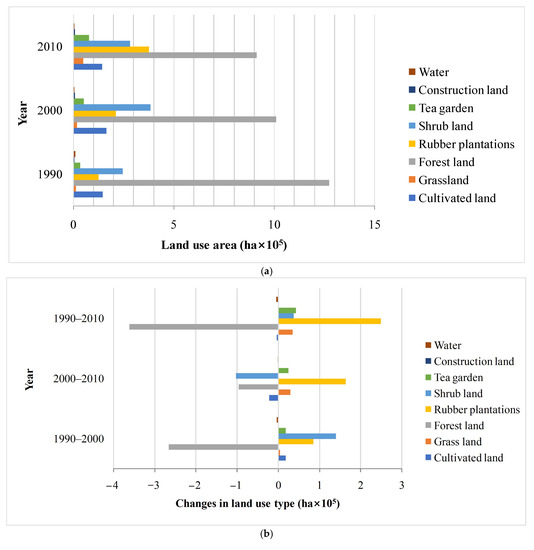 Year

2010

2000

1990

0

5

10

15

Land use area (ha×$10^5$)

Water
Construction land
Tea garden
Shrub land
Rubber plantations
Forest land
Grassland
Cultivated land

(a)

Year

1990–2010

2000–2010

1990–2000

−4

−3

−2

−1

0

1

2

3

Changes in land use type (ha×$10^5$)

Water
Construction land
Tea garden
Shrub land
Rubber plantations
Forest land
Grass land
Cultivated land

(b)